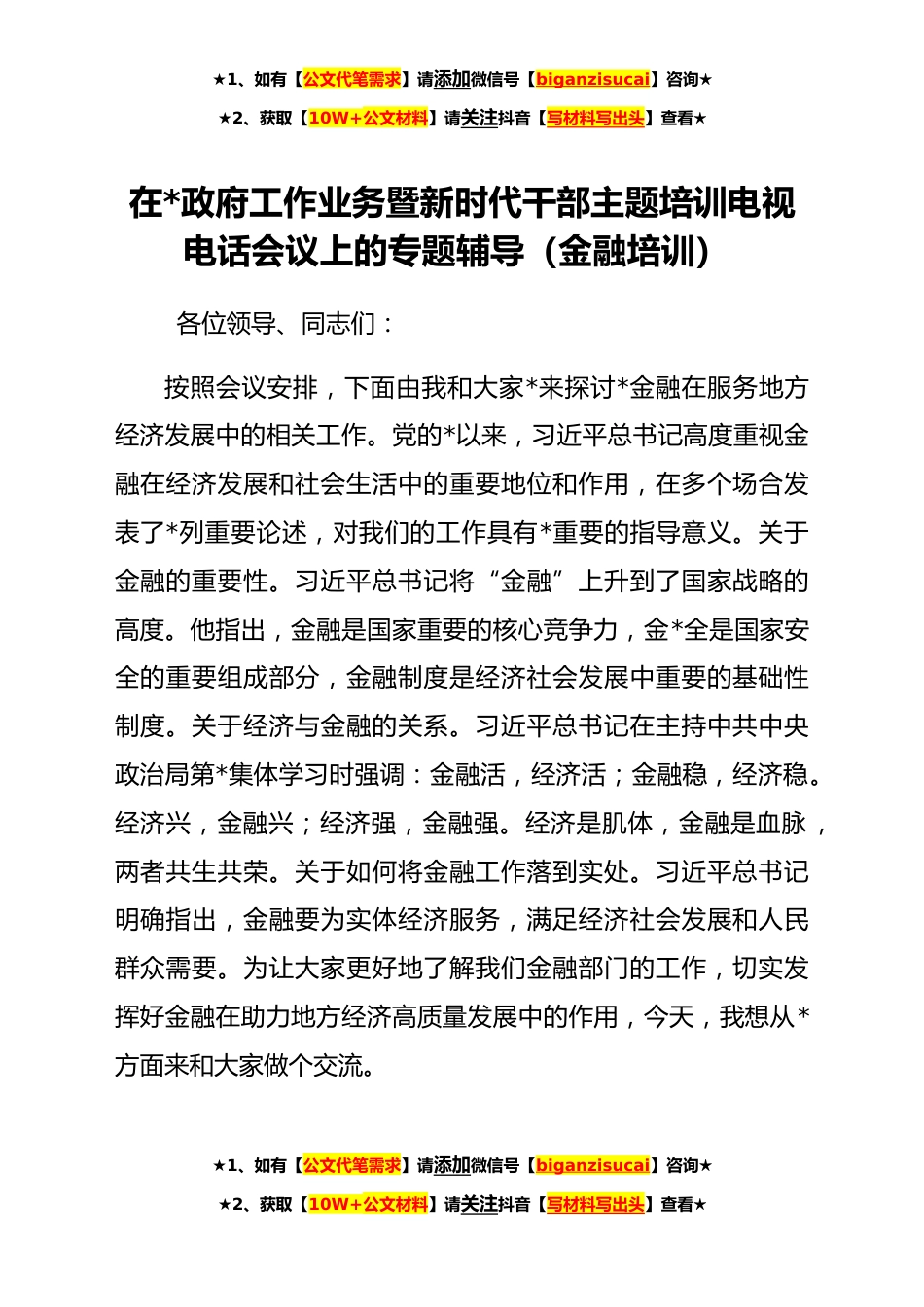 ★1、如有【公文代笔需求】请添加微信号【biganzisucai】咨询★

★2、获取【10W+公文材料】请关注抖音【写材料写出头】查看★

在*政府工作业务暨新时代干部主题培训电视电话会议上的专题辅导（金融培训）

各位领导、同志们：

按照会议安排，下面由我和大家*来探讨*金融在服务地方经济发展中的相关工作。党的*以来，习近平总书记高度重视金融在经济发展和社会生活中的重要地位和作用，在多个场合发表了*列重要论述，对我们的工作具有*重要的指导意义。关于金融的重要性。习近平总书记将“金融”上升到了国家战略的高度。他指出，金融是国家重要的核心竞争力，金*全是国家安全的重要组成部分，金融制度是经济社会发展中重要的基础性制度。关于经济与金融的关系。习近平总书记在主持中共中央政治局第*集体学习时强调：金融活，经济活；金融稳，经济稳。经济兴，金融兴；经济强，金融强。经济是肌体，金融是血脉，两者共生共荣。关于如何将金融工作落到实处。习近平总书记明确指出，金融要为实体经济服务，满足经济社会发展和人民群众需要。为让大家更好地了解我们金融部门的工作，切实发挥好金融在助力地方经济高质量发展中的作用，今天，我想从*方面来和大家做个交流。

★1、如有【公文代笔需求】请添加微信号【biganzisucai】咨询★

★2、获取【10W+公文材料】请关注抖音【写材料写出头】查看★